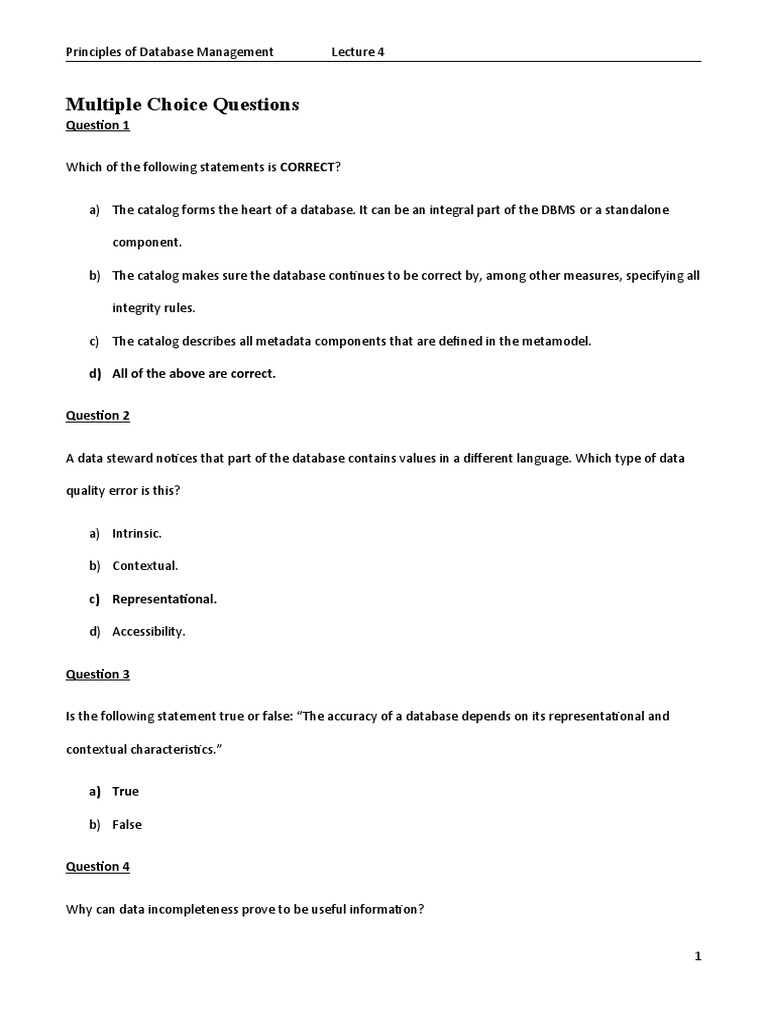 Principles of Database Management Lecture 4

Multiple Choice Questions

Question 1

Which of the following statements is CORRECT?

a) The catalog forms the heart of a database. It can be an integral part of the DBMS or a standalone component.

b) The catalog makes sure the database continues to be correct by, among other measures, specifying all integrity rules.

c) The catalog describes all metadata components that are defined in the metamodel.

d) All of the above are correct.

Question 2

A data steward notices that part of the database contains values in a different language. Which type of data quality error is this?

a) Intrinsic.

b) Contextual.

c) Representational.

d) Accessibility.

Question 3

Is the following statement true or false: "The accuracy of a database depends on its representational and contextual characteristics."

a) True

b) False

Question 4

Why can data incompleteness prove to be useful information?

1